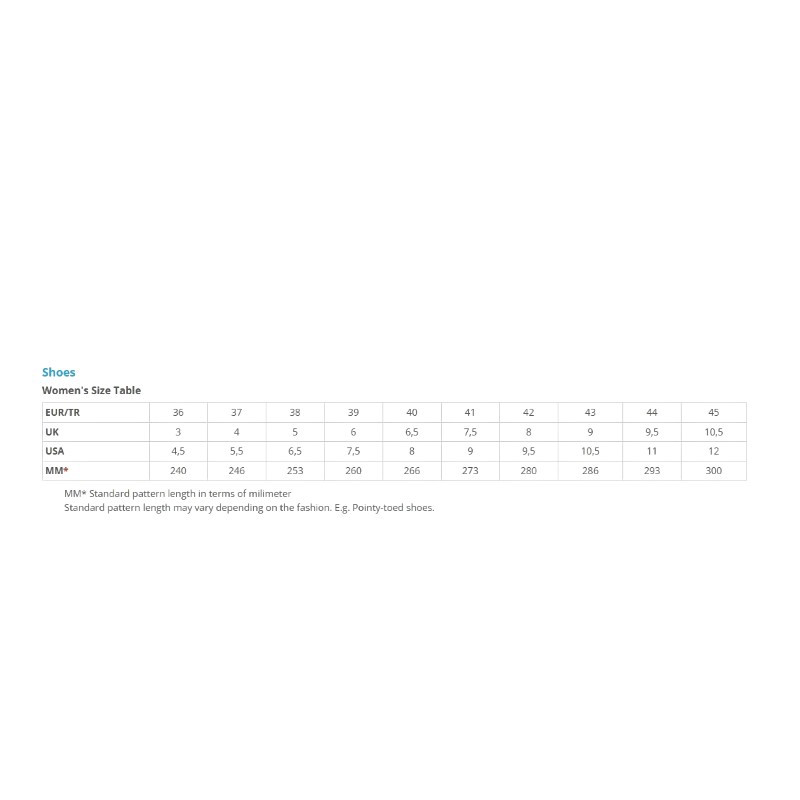 Shoes

Women's Size Table

| EUR/TR | 36 | 37 | 38 | 39 | 40 | 41 | 42 | 43 | 44 | 45 |
|---|---|---|---|---|---|---|---|---|---|---|
| UK | 3 | 4 | 5 | 6 | 6,5 | 7,5 | 8 | 9 | 9,5 | 10,5 |
| USA | 4,5 | 5,5 | 6,5 | 7,5 | 8 | 9 | 9,5 | 10,5 | 11 | 12 |
| MM* | 240 | 246 | 253 | 260 | 266 | 273 | 280 | 286 | 293 | 300 |

MM* Standard pattern length in terms of milimeter
Standard pattern length may vary depending on the fashion. E.g. Pointy-toed shoes.